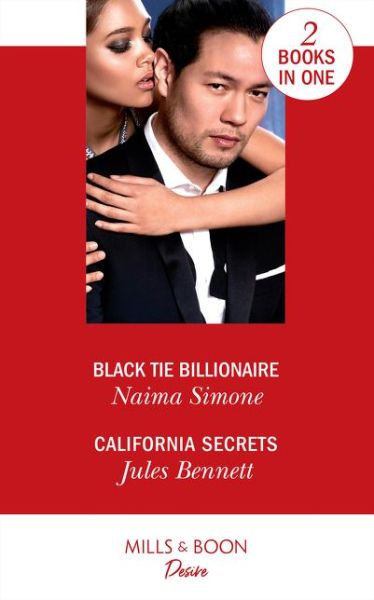 2 BOOKS IN ONE

BLACK TIE BILLIONAIRE
Naima Simone

CALIFORNIA SECRETS
Jules Bennett

MILLS & BOON
Desire